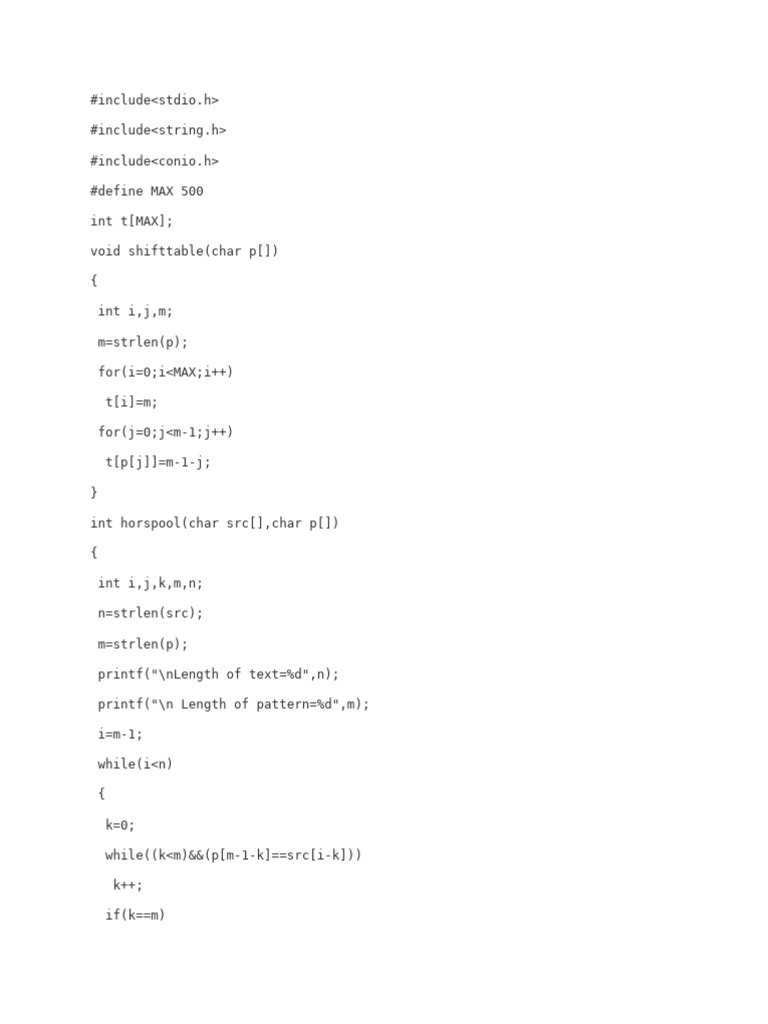 #include<stdio.h>

#include<string.h>

#include<conio.h>

#define MAX 500

int t[MAX];

void shifttable(char p[])

{

int i,j,m;

m=strlen(p);

for(i=0;i<MAX;i++)

t[i]=m;

for(j=0;j<m-1;j++)

t[p[j]]=m-1-j;

}

int horspool(char src[],char p[])

{

int i,j,k,m,n;

n=strlen(src);

m=strlen(p);

printf("\nLength of text=%d",n);

printf("\n Length of pattern=%d",m);

i=m-1;

while(i<n)

{

k=0;

while((k<m)&&(p[m-1-k]==src[i-k]))

k++;

if(k==m)